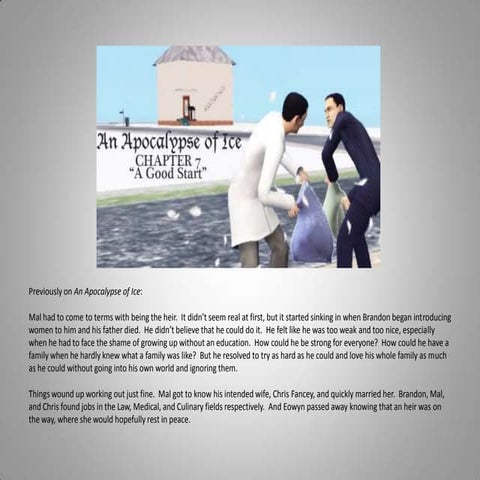 An Apocalypse of Ice
CHAPTER 7
"A Good Start"

Previously on An Apocalypse of Ice:

Mal had to come to terms with being the heir. It didn't seem real at first, but it started sinking in when Brandon began introducing women to him and his father died. He didn't believe that he could do it. He felt like he was too weak and too nice, especially when he had to face the shame of growing up without an education. How could he be strong for everyone? How could he have a family when he hardly knew what a family was like? But he resolved to try as hard as he could and love his whole family as much as he could without going into his own world and ignoring them.

Things wound up working out just fine. Mal got to know his intended wife, Chris Fancey, and quickly married her. Brandon, Mal, and Chris found jobs in the Law, Medical, and Culinary fields respectively. And Eowyn passed away knowing that an heir was on the way, where she would hopefully rest in peace.